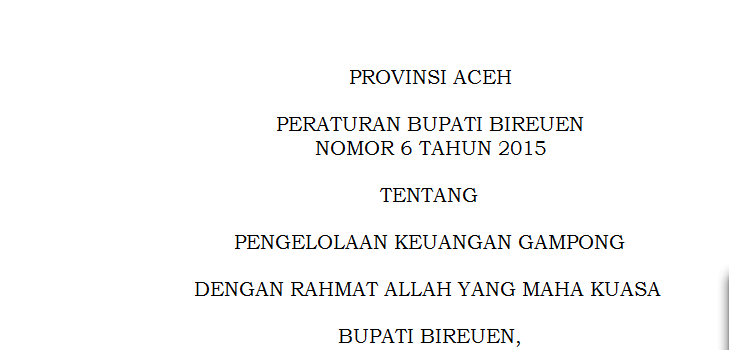 PROVINSI ACEH

PERATURAN BUPATI BIREUEN
NOMOR 6 TAHUN 2015

TENTANG

PENGELOLAAN KEUANGAN GAMPONG

DENGAN RAHMAT ALLAH YANG MAHA KUASA

BUPATI BIREUEN,